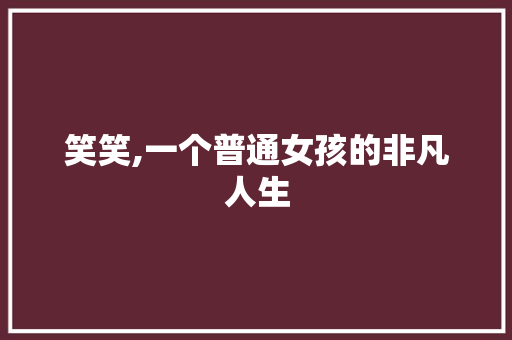 笑笑,一个普通女孩的非凡人生